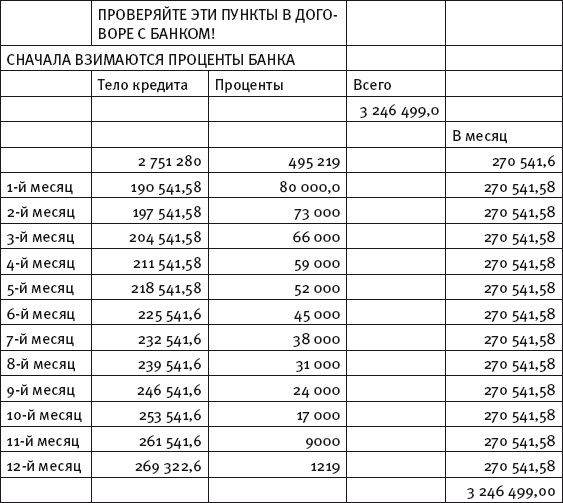 | | ПРОВЕРЯЙТЕ ЭТИ ПУНКТЫ В ДОГОВОРЕ С БАНКОМ! | | | |
|---|---|---|---|---|
| СНАЧАЛА ВЗИМАЮТСЯ ПРОЦЕНТЫ БАНКА | | | | |
| | Тело кредита | Проценты | Всего | |
| | | | 3 246 499,0 | |
| | | | | В месяц |
| | 2 751 280 | 495 219 | | 270 541,6 |
| 1-й месяц | 190 541,58 | 80 000,0 | | 270 541,58 |
| 2-й месяц | 197 541,58 | 73 000 | | 270 541,58 |
| 3-й месяц | 204 541,58 | 66 000 | | 270 541,58 |
| 4-й месяц | 211 541,58 | 59 000 | | 270 541,58 |
| 5-й месяц | 218 541,58 | 52 000 | | 270 541,58 |
| 6-й месяц | 225 541,6 | 45 000 | | 270 541,58 |
| 7-й месяц | 232 541,6 | 38 000 | | 270 541,58 |
| 8-й месяц | 239 541,6 | 31 000 | | 270 541,58 |
| 9-й месяц | 246 541,6 | 24 000 | | 270 541,58 |
| 10-й месяц | 253 541,6 | 17 000 | | 270 541,58 |
| 11-й месяц | 261 541,6 | 9000 | | 270 541,58 |
| 12-й месяц | 269 322,6 | 1219 | | 270 541,58 |
| | | | | 3 246 499,00 |